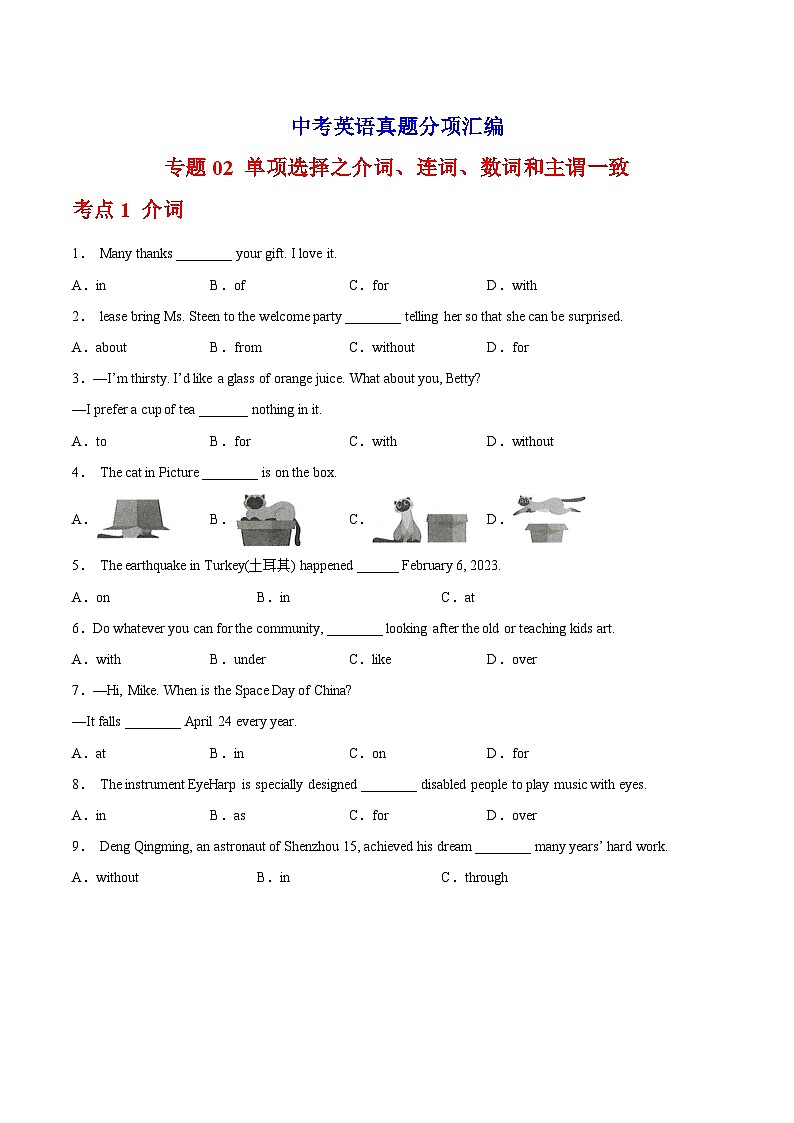 中考英语真题分项汇编

专题 02 单项选择之介词、连词、数词和主谓一致

考点 1 介词

1． Many thanks ________ your gift. I love it.

A．in B．of C．for D．with

2． lease bring Ms. Steen to the welcome party ________ telling her so that she can be surprised.

A．about B．from C．without D．for

3．—I'm thirsty. I'd like a glass of orange juice. What about you, Betty?

—I prefer a cup of tea _______ nothing in it.

A．to B．for C．with D．without

4． The cat in Picture ________ is on the box.

A． B． C． D．

5． The earthquake in Turkey(土耳其) happened ______ February 6, 2023.

A．on B．in C．at

6．Do whatever you can for the community, ________ looking after the old or teaching kids art.

A．with B．under C．like D．over

7．—Hi, Mike. When is the Space Day of China?

—It falls ________ April 24 every year.

A．at B．in C．on D．for

8． The instrument EyeHarp is specially designed ________ disabled people to play music with eyes.

A．in B．as C．for D．over

9． Deng Qingming, an astronaut of Shenzhou 15, achieved his dream ________ many years' hard work.

A．without B．in C．through